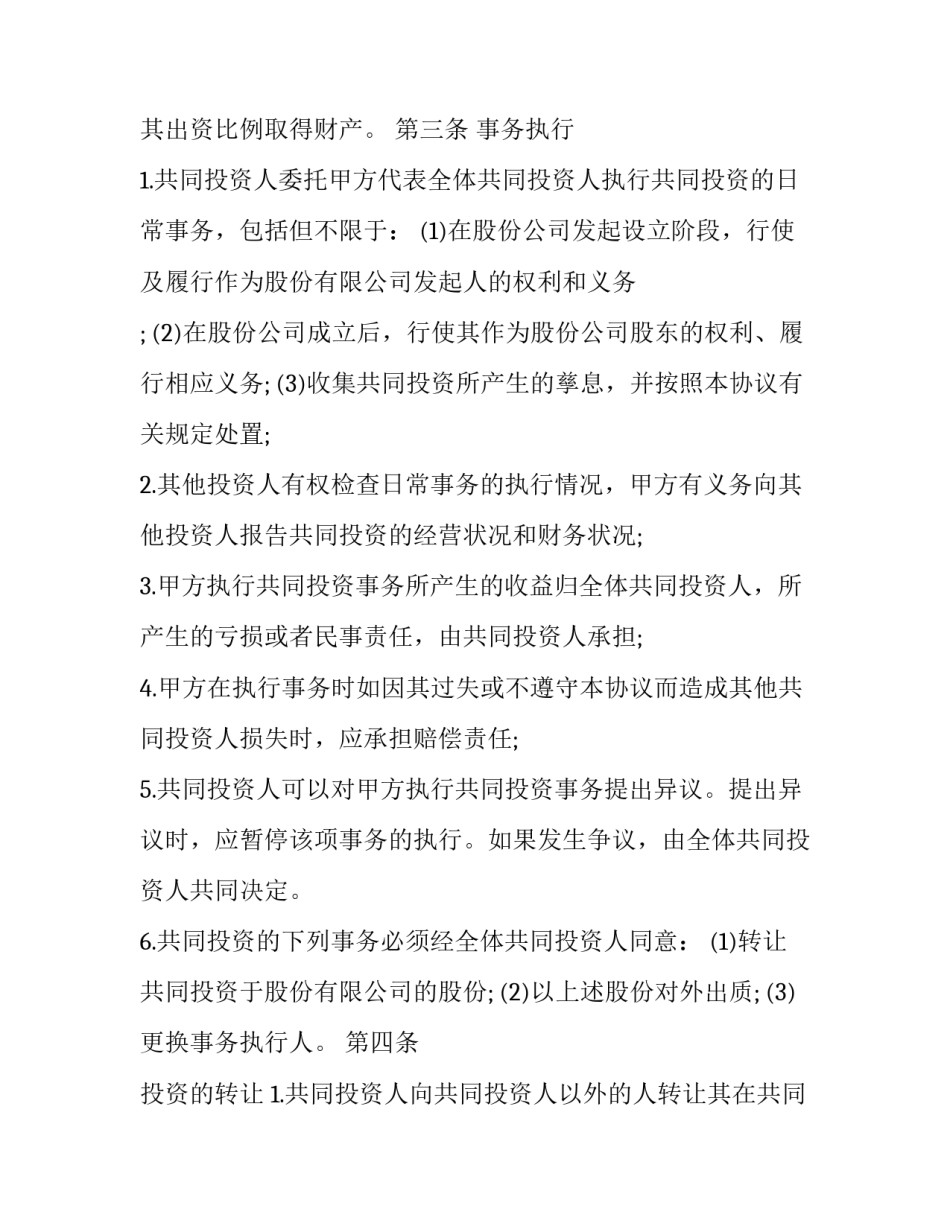 其出资比例取得财产。 第三条 事务执行

1.共同投资人委托甲方代表全体共同投资人执行共同投资的日常事务，包括但不限于： (1)在股份公司发起设立阶段，行使及履行作为股份有限公司发起人的权利和义务

; (2)在股份公司成立后，行使其作为股份公司股东的权利、履行相应义务; (3)收集共同投资所产生的孳息，并按照本协议有关规定处置;

2.其他投资人有权检查日常事务的执行情况，甲方有义务向其他投资人报告共同投资的经营状况和财务状况;

3.甲方执行共同投资事务所产生的收益归全体共同投资人，所产生的亏损或者民事责任，由共同投资人承担;

4.甲方在执行事务时如因其过失或不遵守本协议而造成其他共同投资人损失时，应承担赔偿责任;

5.共同投资人可以对甲方执行共同投资事务提出异议。提出异议时，应暂停该项事务的执行。如果发生争议，由全体共同投资人共同决定。

6.共同投资的下列事务必须经全体共同投资人同意： (1)转让共同投资于股份有限公司的股份; (2)以上述股份对外出质; (3)更换事务执行人。 第四条

投资的转让 1.共同投资人向共同投资人以外的人转让其在共同